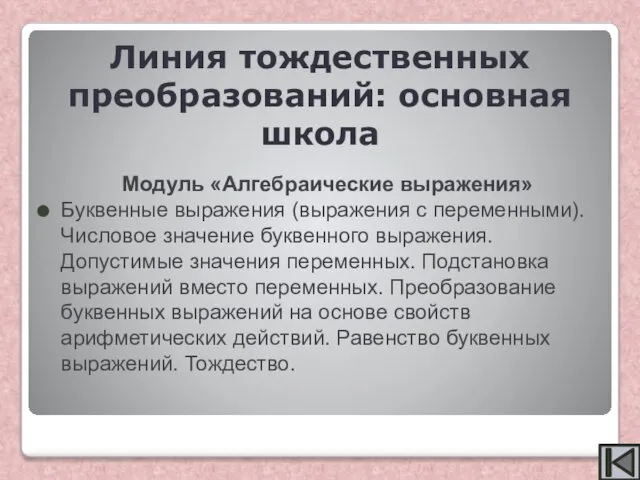 Линия тождественных преобразований: основная школа

Модуль «Алгебраические выражения»

Буквенные выражения (выражения с переменными). Числовое значение буквенного выражения. Допустимые значения переменных. Подстановка выражений вместо переменных. Преобразование буквенных выражений на основе свойств арифметических действий. Равенство буквенных выражений. Тождество.